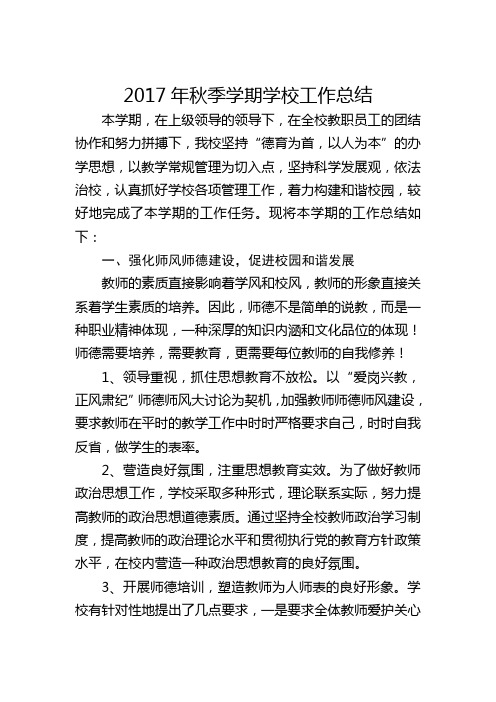 2017 年秋季学期学校工作总结

本学期，在上级领导的领导下，在全校教职员工的团结协作和努力拼搏下，我校坚持“德育为首，以人为本”的办学思想，以教学常规管理为切入点，坚持科学发展观，依法治校，认真抓好学校各项管理工作，着力构建和谐校园，较好地完成了本学期的工作任务。现将本学期的工作总结如下：

一、强化师风师德建设，促进校园和谐发展

教师的素质直接影响着学风和校风，教师的形象直接关系着学生素质的培养。因此，师德不是简单的说教，而是一种职业精神体现，一种深厚的知识内涵和文化品位的体现！师德需要培养，需要教育，更需要每位教师的自我修养！

1、领导重视，抓住思想教育不放松。以“爱岗兴教，正风肃纪”师德师风大讨论为契机，加强教师师德师风建设，要求教师在平时的教学工作中时时严格要求自己，时时自我反省，做学生的表率。

2、营造良好氛围，注重思想教育实效。为了做好教师政治思想工作，学校采取多种形式，理论联系实际，努力提高教师的政治思想道德素质。通过坚持全校教师政治学习制度，提高教师的政治理论水平和贯彻执行党的教育方针政策水平，在校内营造一种政治思想教育的良好氛围。

3、开展师德培训，塑造教师为人师表的良好形象。学校有针对性地提出了几点要求，一是要求全体教师爱护关心